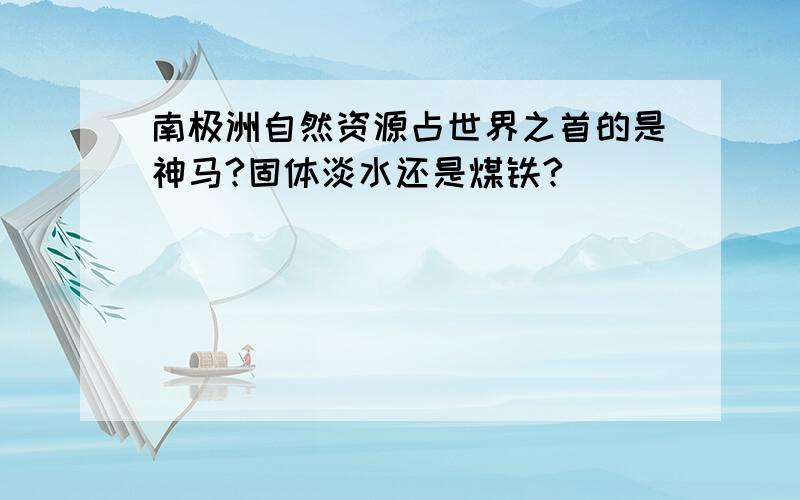 南极洲自然资源占世界之首的是神马?固体淡水还是煤铁?